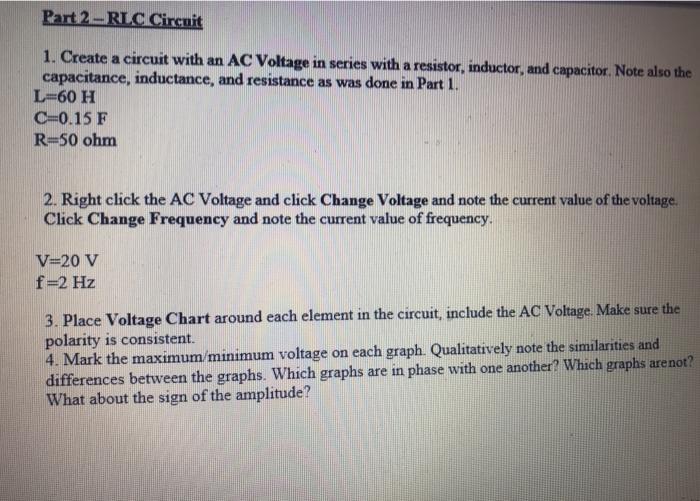 Part 2 – RLC Circuit

1. Create a circuit with an AC Voltage in series with a resistor, inductor, and capacitor. Note also the capacitance, inductance, and resistance as was done in Part 1.
L=60 H
C=0.15 F
R=50 ohm

2. Right click the AC Voltage and click Change Voltage and note the current value of the voltage. Click Change Frequency and note the current value of frequency.

V=20 V
f=2 Hz

3. Place Voltage Chart around each element in the circuit, include the AC Voltage. Make sure the polarity is consistent.
4. Mark the maximum/minimum voltage on each graph. Qualitatively note the similarities and differences between the graphs. Which graphs are in phase with one another? Which graphs are not? What about the sign of the amplitude?